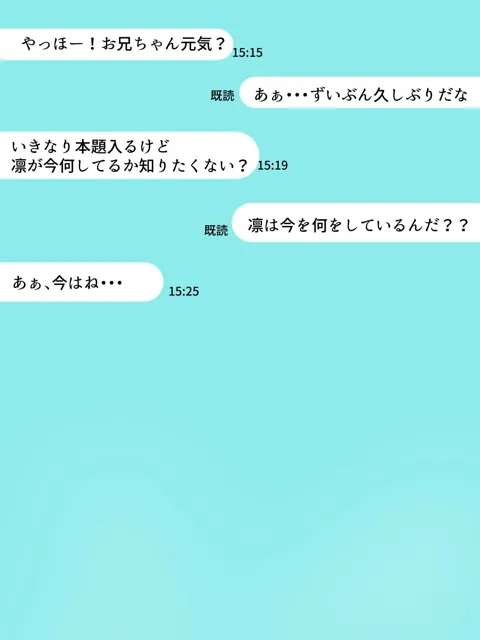 やっほー！お兄ちゃん元気？ 15:15

既読 あぁ・・・ずいぶん久しぶりだな

いきなり本題入るけど
凛が今何してるか知りたくない？ 15:19

既読 凛は今を何をしているんだ？？

あぁ、今はね・・・ 15:25